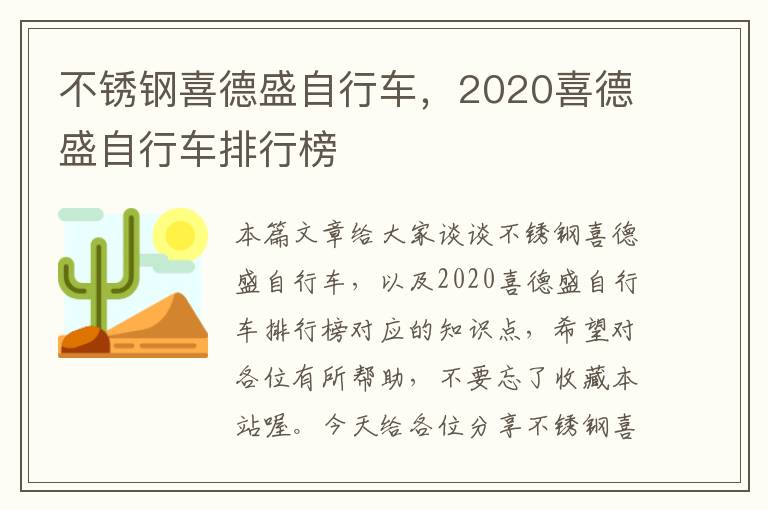 不锈钢喜德盛自行车，2020喜德盛自行车排行榜

本篇文章给大家谈谈不锈钢喜德盛自行车，以及2020喜德盛自行车排行榜对应的知识点，希望对各位有所帮助，不要忘了收藏本站喔。今天给各位分享不锈钢喜